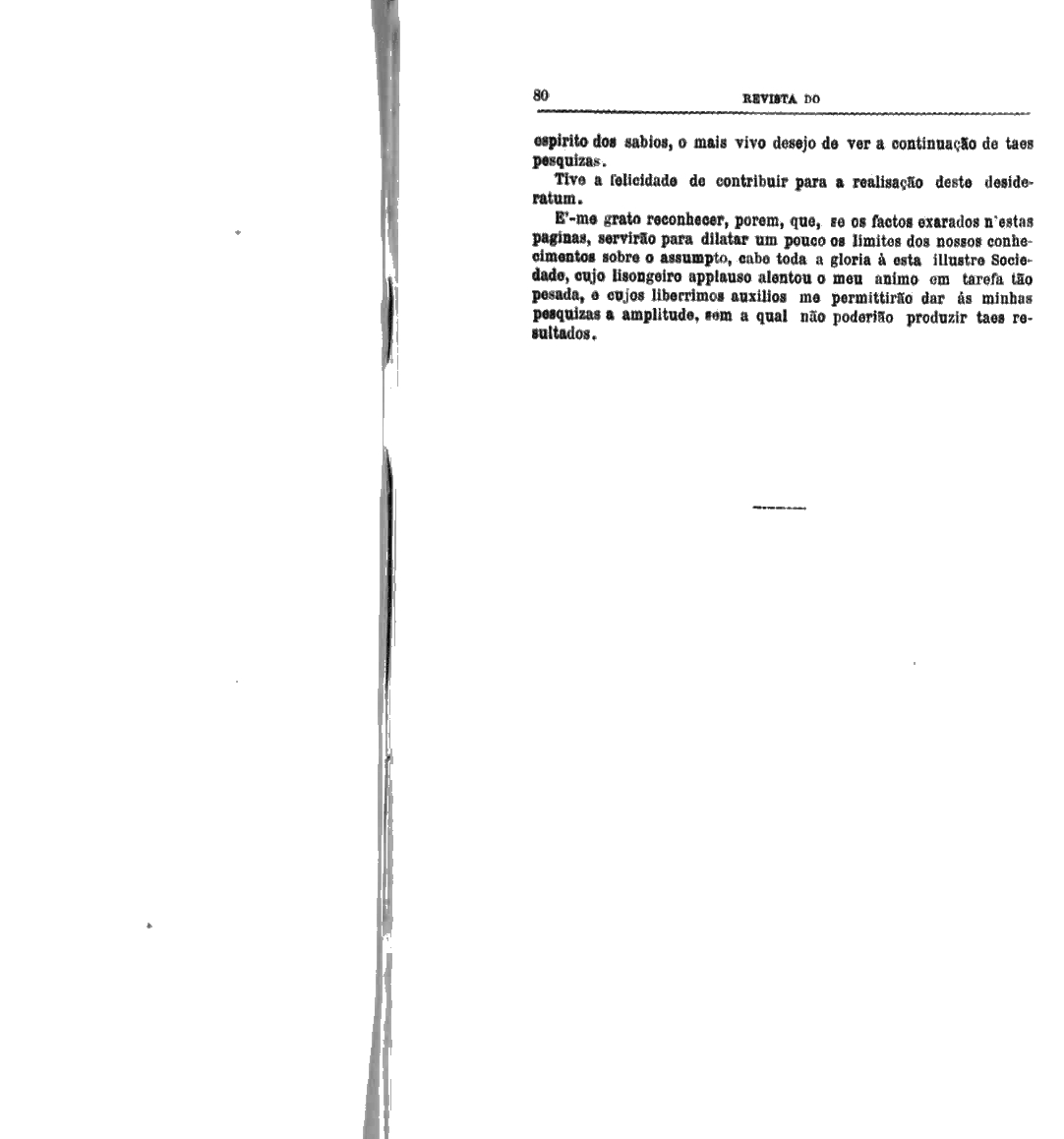 80 REVISTA DO

espirito dos sabios, o mais vivo desejo de ver a continuação de taes pesquizas.

Tive a felicidade de contribuir para a realisação deste desideratum.

E'-me grato reconhecer, porem, que, se os factos exarados n'estas paginas, servirão para dilatar um pouco os limites dos nossos conhecimentos sobre o assumpto, cabe toda a gloria à esta illustre Sociedade, cujo lisongeiro applauso alentou o meu animo em tarefa tão pesada, e cujos liberrimos auxilios me permittirão dar ás minhas pesquizas a amplitude, sem a qual não poderião produzir taes resultados.